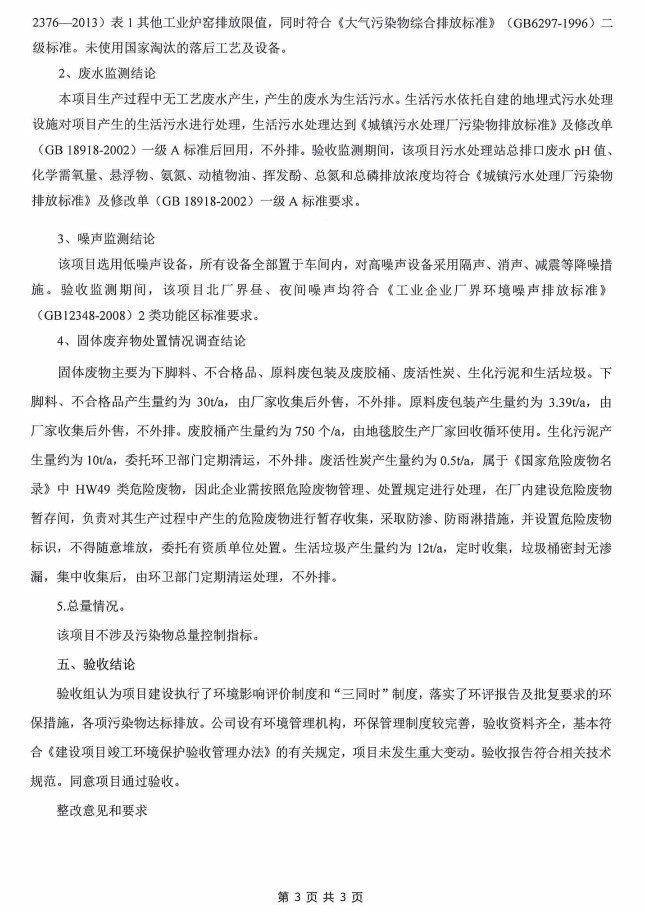 2376—2013）表 1 其他工业炉窑排放限值，同时符合《大气污染物综合排放标准》（GB6297-1996）二级标准。未使用国家淘汰的落后工艺及设备。

2、废水监测结论

本项目生产过程中无工艺废水产生，产生的废水为生活污水。生活污水依托自建的地埋式污水处理设施对项目产生的生活污水进行处理，生活污水处理达到《城镇污水处理厂污染物排放标准》及修改单（GB 18918-2002）一级 A 标准后回用，不外排。验收监测期间，该项目污水处理站总排口废水 pH 值、化学需氧量、悬浮物、氨氮、动植物油、挥发酚、总氮和总磷排放浓度均符合《城镇污水处理厂污染物排放标准》及修改单（GB 18918-2002）一级 A 标准要求。

3、噪声监测结论

该项目选用低噪声设备，所有设备全部置于车间内，对高噪声设备采用隔声、消声、减震等降噪措施。验收监测期间，该项目北厂界昼、夜间噪声均符合《工业企业厂界环境噪声排放标准》（GB12348-2008）2 类功能区标准要求。

4、固体废弃物处置情况调查结论

固体废物主要为下脚料、不合格品、原料废包装及废胶桶、废活性炭、生化污泥和生活垃圾。下脚料、不合格品产生量约为 30t/a，由厂家收集后外售，不外排。原料废包装产生量约为 3.39t/a，由厂家收集后外售，不外排。废胶桶产生量约为 750 个/a，由地毯胶生产厂家回收循环使用。生化污泥产生量约为 10t/a，委托环卫部门定期清运，不外排。废活性炭产生量约为 0.5t/a，属于《国家危险废物名录》中 HW49 类危险废物，因此企业需按照危险废物管理、处置规定进行处理，在厂内建设危险废物暂存间，负责对其生产过程中产生的危险废物进行暂存收集，采取防渗、防雨淋措施，并设置危险废物标识，不得随意堆放，委托有资质单位处置。生活垃圾产生量约为 12t/a，定时收集，垃圾桶密封无渗漏，集中收集后，由环卫部门定期清运处理，不外排。

5.总量情况。

该项目不涉及污染物总量控制指标。

五、验收结论

验收组认为项目建设执行了环境影响评价制度和“三同时”制度，落实了环评报告及批复要求的环保措施，各项污染物达标排放。公司设有环境管理机构，环保管理制度较完善，验收资料齐全，基本符合《建设项目竣工环境保护验收管理办法》的有关规定，项目未发生重大变动。验收报告符合相关技术规范。同意项目通过验收。

整改意见和要求

第 3 页 共 3 页